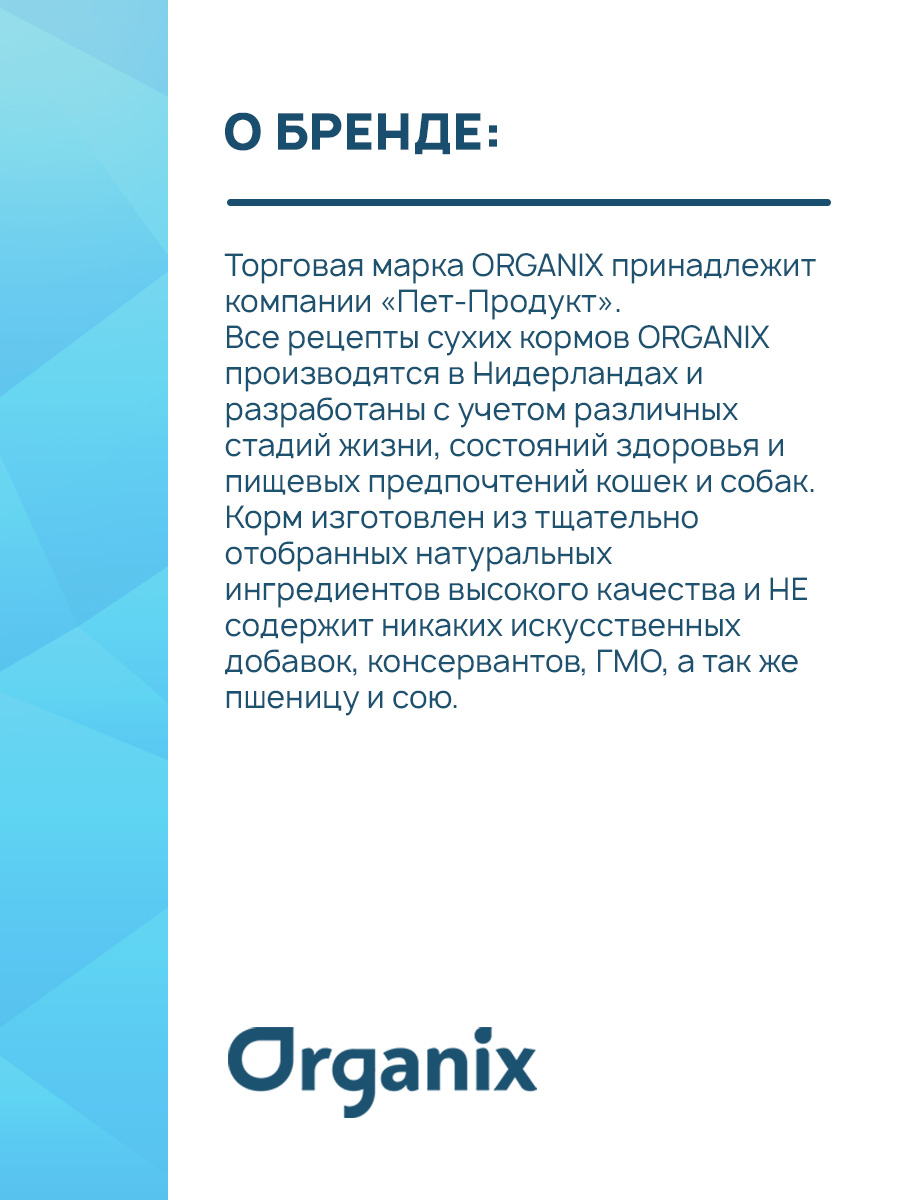 О БРЕНДЕ:

Торговая марка ORGANIX принадлежит компании «Пет-Продукт».
Все рецепты сухих кормов ORGANIX производятся в Нидерландах и разработаны с учетом различных стадий жизни, состояний здоровья и пищевых предпочтений кошек и собак. Корм изготовлен из тщательно отобранных натуральных ингредиентов высокого качества и НЕ содержит никаких искусственных добавок, консервантов, ГМО, а так же пшеницу и сою.

Organix